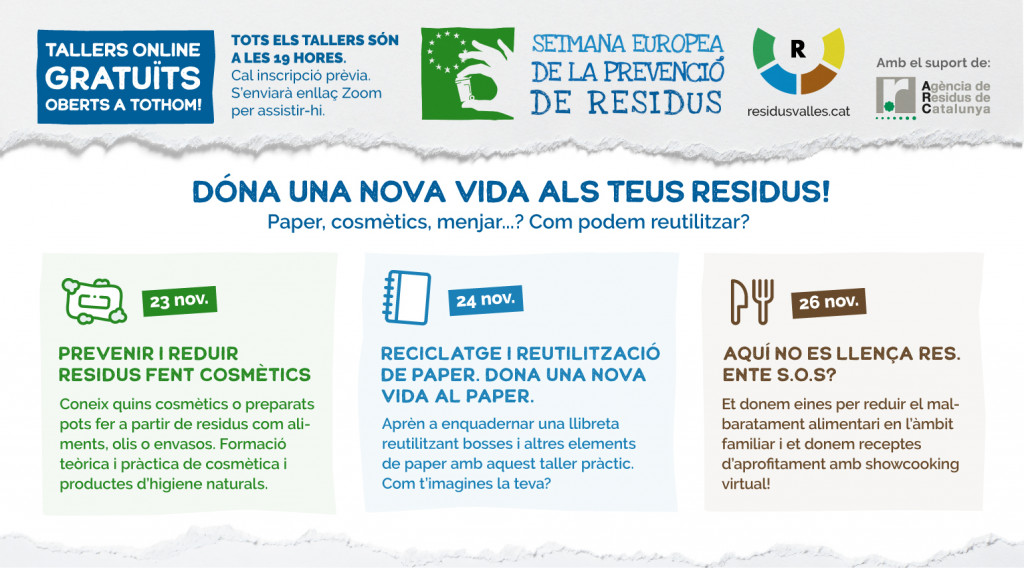 TALLERS ONLINE GRATUÏTS OBERTS A TOTHOM!

TOTS ELS TALLERS SÓN A LES 19 HORES.
Cal inscripció prèvia. S'enviarà enllaç Zoom per assistir-hi.

SETMANA EUROPEA DE LA PREVENCIÓ DE RESIDUS

R
residusvalles.cat

Amb el suport de:
Agència de Residus de Catalunya

DÓNA UNA NOVA VIDA ALS TEUS RESIDUS!
Paper, cosmètics, menjar...? Com podem reutilitzar?

23 nov.
PREVENIR I REDUIR RESIDUS FENT COSMÈTICS
Coneix quins cosmètics o preparats pots fer a partir de residus com aliments, olis o envasos. Formació teòrica i pràctica de cosmètica i productes d'higiene naturals.

24 nov.
RECICLATGE I REUTILITZACIÓ DE PAPER. DONA UNA NOVA VIDA AL PAPER.
Aprèn a enquadernar una llibreta reutilitzant bosses i altres elements de paper amb aquest taller pràctic. Com t'imagines la teva?

26 nov.
AQUÍ NO ES LLENÇA RES. ENTE S.O.S?
Et donem eines per reduir el malbaratament alimentari en l'àmbit familiar i et donem receptes d'aprofitament amb showcooking virtual!